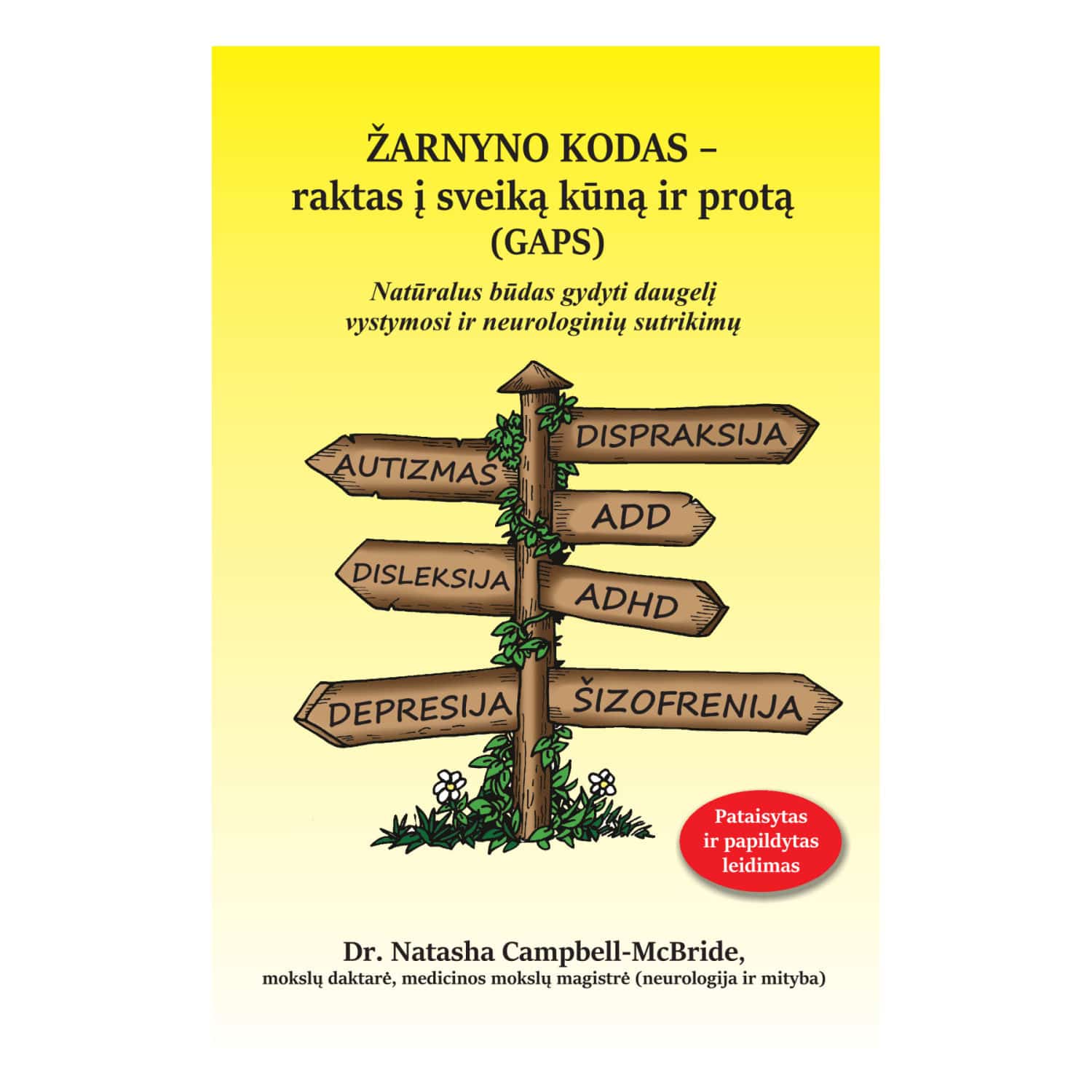 ŽARNYNO KODAS –
raktas į sveiką kūną ir protą
(GAPS)

Natūralus būdas gydyti daugelį vystymosi ir neurologinių sutrikimų

DISPRAKSIJA
AUTIZMAS
ADD
DISLEKSIJA
ADHD
DEPRESIJA
ŠIZOFRENIJA

Pataisytas ir papildytas leidimas

Dr. Natasha Campbell-McBride,
mokslų daktarė, medicinos mokslų magistrė (neurologija ir mityba)